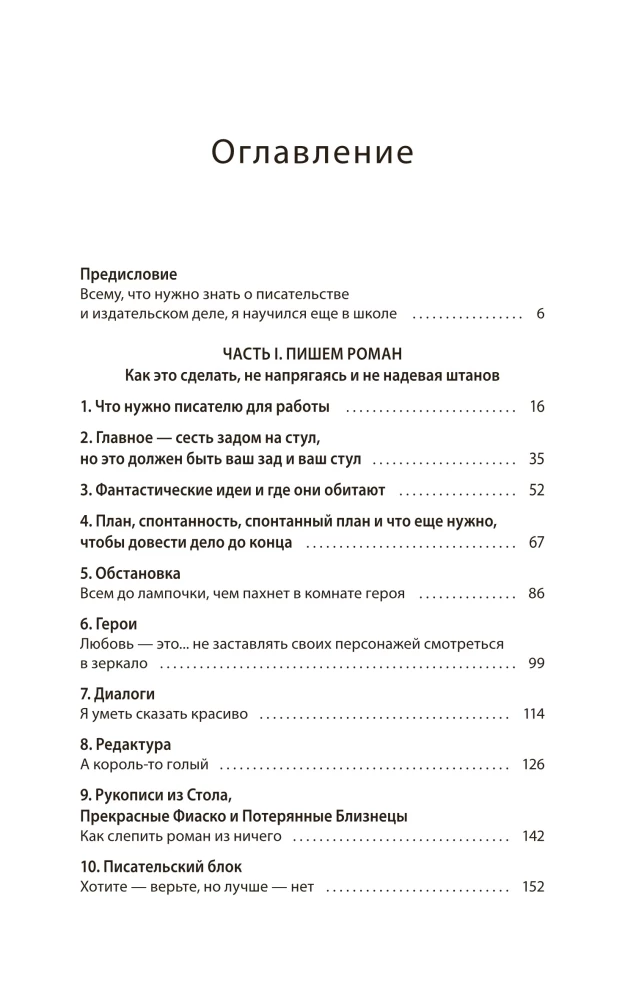 Оглавление

Предисловие
Всему, что нужно знать о писательстве и издательском деле, я научился еще в школе 6

ЧАСТЬ I. ПИШЕМ РОМАН
Как это сделать, не напрягаясь и не надевая штанов

1. Что нужно писателю для работы 16

2. Главное — сесть задом на стул, но это должен быть ваш зад и ваш стул 35

3. Фантастические идеи и где они обитают 52

4. План, спонтанность, спонтанный план и что еще нужно, чтобы довести дело до конца 67

5. Обстановка
Всем до лампочки, чем пахнет в комнате героя 86

6. Герои
Любовь — это... не заставлять своих персонажей смотреться в зеркало 99

7. Диалоги
Я уметь сказать красиво 114

8. Редактура
А король-то голый 126

9. Рукописи из Стола, Прекрасные Фиаско и Потерянные Близнецы
Как слепить роман из ничего 142

10. Писательский блок
Хотите — верьте, но лучше — нет 152